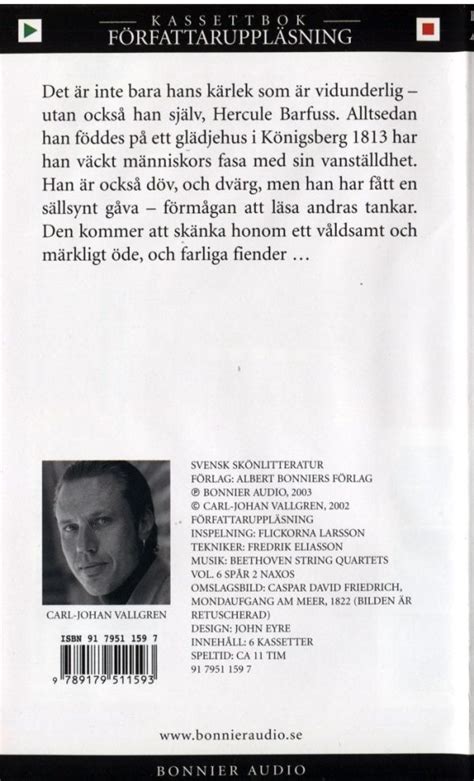 KASSETTBOK
FÖRFATTARUPPLÄSNING

Det är inte bara hans kärlek som är vidunderlig – utan också han själv, Hercule Barfuss. Alltsedan han föddes på ett glädjehus i Königsberg 1813 har han väckt människors fasa med sin vanställdhet. Han är också döv, och dvärg, men han har fått en sällsynt gåva – förmågan att läsa andras tankar. Den kommer att skänka honom ett våldsamt och märkligt öde, och farliga fiender …

CARL-JOHAN VALLGREN

ISBN 91 7951 159 7

9 789179 511593

SVENSK SKÖNLITTERATUR
FÖRLAG: ALBERT BONNIERS FÖRLAG
℗ BONNIER AUDIO, 2003
© CARL-JOHAN VALLGREN, 2002
FÖRFATTARUPPLÄSNING
INSPELNING: FLICKORNA LARSSON
TEKNIKER: FREDRIK ELIASSON
MUSIK: BEETHOVEN STRING QUARTETS VOL. 6 SPÅR 2 NAXOS
OMSLAGSBILD: CASPAR DAVID FRIEDRICH, MONDAUFGANG AM MEER, 1822 (BILDEN ÄR RETUSCHERAD)
DESIGN: JOHN EYRE
INNEHÅLL: 6 KASSETTER
SPELTID: CA 11 TIM
91 7951 159 7

www.bonnieraudio.se

BONNIER AUDIO